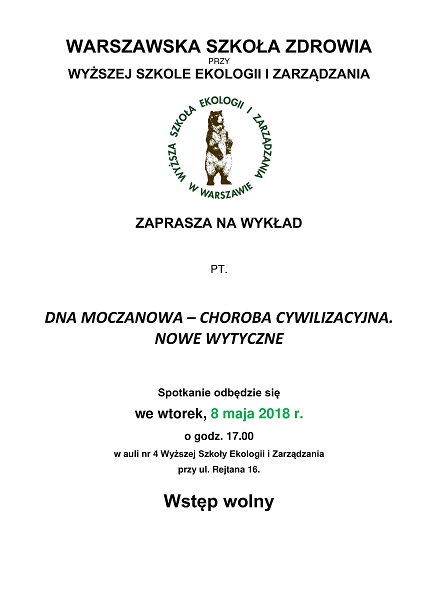 WARSZAWSKA SZKOŁA ZDROWIA

PRZY

WYŻSZEJ SZKOLE EKOLOGII I ZARZĄDZANIA

WYŻSZA SZKOŁA EKOLOGII I ZARZĄDZANIA W WARSZAWIE

ZAPRASZA NA WYKŁAD

PT.

DNA MOCZANOWA – CHOROBA CYWILIZACYJNA. NOWE WYTYCZNE

Spotkanie odbędzie się

we wtorek, 8 maja 2018 r.

o godz. 17.00

w auli nr 4 Wyższej Szkoły Ekologii i Zarządzania przy ul. Rejtana 16.

Wstęp wolny